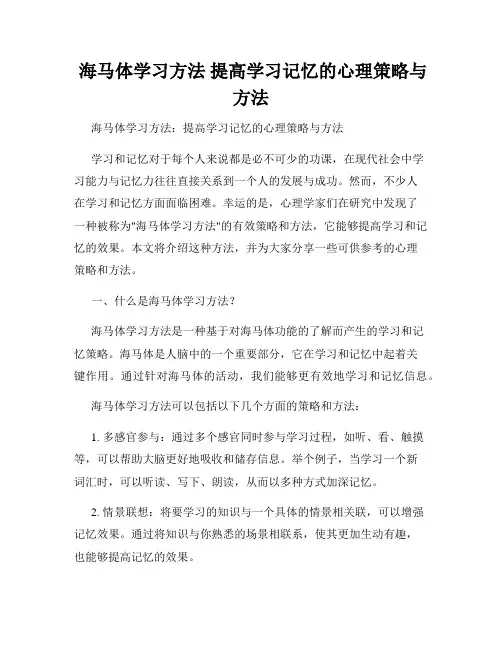 海马体学习方法 提高学习记忆的心理策略与方法

海马体学习方法：提高学习记忆的心理策略与方法

学习和记忆对于每个人来说都是必不可少的功课，在现代社会中学习能力与记忆力往往直接关系到一个人的发展与成功。然而，不少人在学习和记忆方面面临困难。幸运的是，心理学家们在研究中发现了一种被称为"海马体学习方法"的有效策略和方法，它能够提高学习和记忆的效果。本文将介绍这种方法，并为大家分享一些可供参考的心理策略和方法。

一、什么是海马体学习方法？

海马体学习方法是一种基于对海马体功能的了解而产生的学习和记忆策略。海马体是人脑中的一个重要部分，它在学习和记忆中起着关键作用。通过针对海马体的活动，我们能够更有效地学习和记忆信息。

海马体学习方法可以包括以下几个方面的策略和方法：

1. 多感官参与：通过多个感官同时参与学习过程，如听、看、触摸等，可以帮助大脑更好地吸收和储存信息。举个例子，当学习一个新词汇时，可以听读、写下、朗读，从而以多种方式加深记忆。

2. 情景联想：将要学习的知识与一个具体的情景相关联，可以增强记忆效果。通过将知识与你熟悉的场景相联系，使其更加生动有趣，也能够提高记忆的效果。